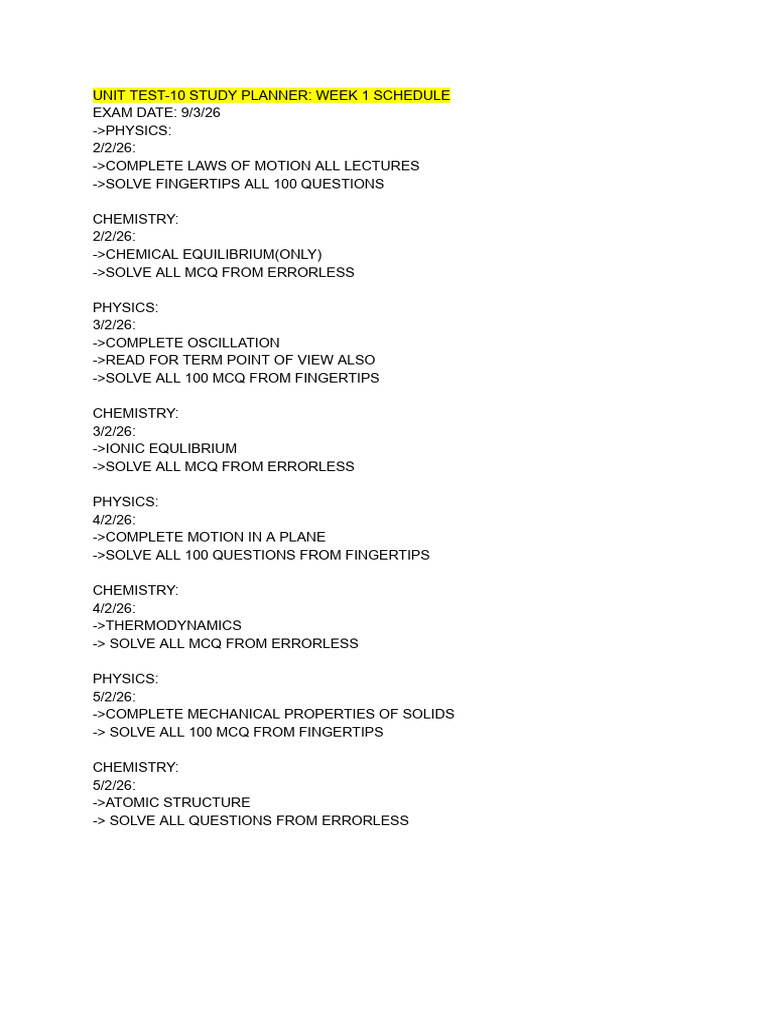 UNIT TEST-10 STUDY PLANNER: WEEK 1 SCHEDULE
EXAM DATE: 9/3/26
->PHYSICS:
2/2/26:
->COMPLETE LAWS OF MOTION ALL LECTURES
->SOLVE FINGERTIPS ALL 100 QUESTIONS

CHEMISTRY:
2/2/26:
->CHEMICAL EQUILIBRIUM(ONLY)
->SOLVE ALL MCQ FROM ERRORLESS

PHYSICS:
3/2/26:
->COMPLETE OSCILLATION
->READ FOR TERM POINT OF VIEW ALSO
->SOLVE ALL 100 MCQ FROM FINGERTIPS

CHEMISTRY:
3/2/26:
->IONIC EQULIBRIUM
->SOLVE ALL MCQ FROM ERRORLESS

PHYSICS:
4/2/26:
->COMPLETE MOTION IN A PLANE
->SOLVE ALL 100 QUESTIONS FROM FINGERTIPS

CHEMISTRY:
4/2/26:
->THERMODYNAMICS
-> SOLVE ALL MCQ FROM ERRORLESS

PHYSICS:
5/2/26:
->COMPLETE MECHANICAL PROPERTIES OF SOLIDS
-> SOLVE ALL 100 MCQ FROM FINGERTIPS

CHEMISTRY:
5/2/26:
->ATOMIC STRUCTURE
-> SOLVE ALL QUESTIONS FROM ERRORLESS